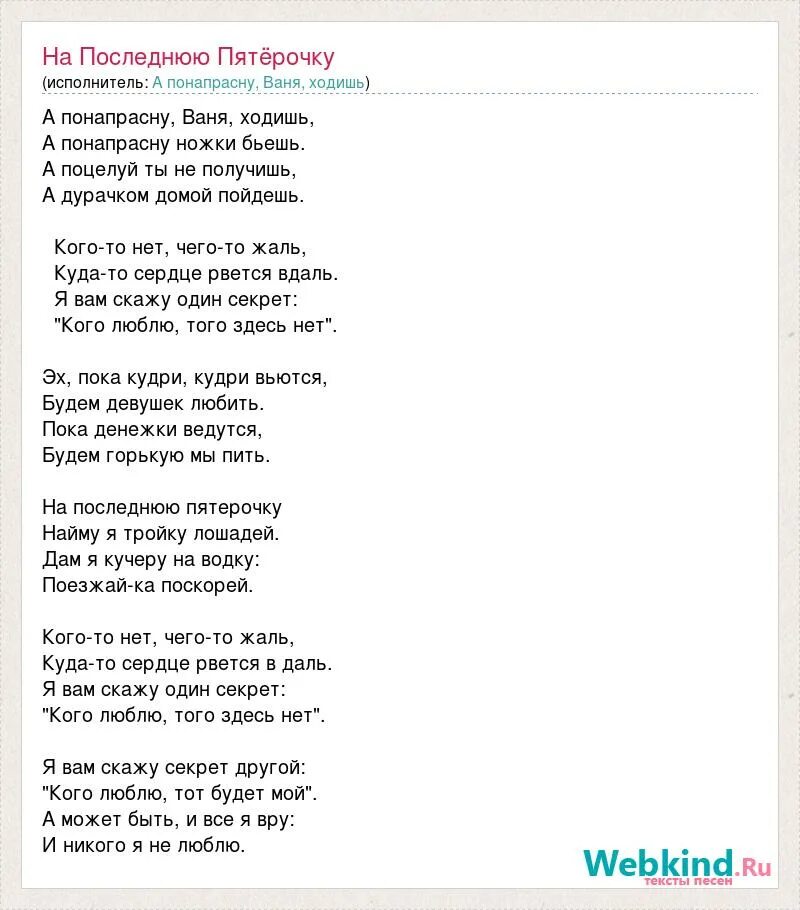 На Последнюю Пятёрочку
(исполнитель: А понапрасну, Ваня, ходишь)

А понапрасну, Ваня, ходишь,
А понапрасну ножки бьешь.
А поцелуй ты не получишь,
А дурачком домой пойдешь.

Кого-то нет, чего-то жаль,
Куда-то сердце рвется вдаль.
Я вам скажу один секрет:
"Кого люблю, того здесь нет".

Эх, пока кудри, кудри вьются,
Будем девушек любить.
Пока денежки ведутся,
Будем горькую мы пить.

На последнюю пятерочку
Найму я тройку лошадей.
Дам я кучеру на водку:
Поезжай-ка поскорей.

Кого-то нет, чего-то жаль,
Куда-то сердце рвется в даль.
Я вам скажу один секрет:
"Кого люблю, того здесь нет".

Я вам скажу секрет другой:
"Кого люблю, тот будет мой".
А может быть, и все я вру:
И никого я не люблю.

Webkind.Ru
тексты песен